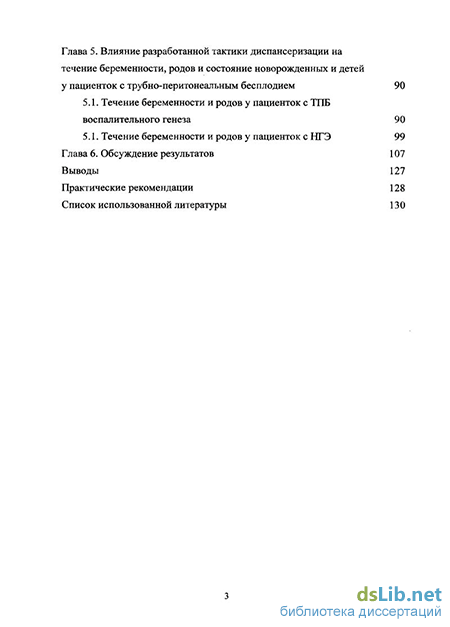 Глава 5. Влияние разработанной тактики диспансеризации на течение беременности, родов и состояние новорожденных и детей у пациенток с трубно-перитонеальным бесплодием 90

5.1. Течение беременности и родов у пациенток с ТПБ воспалительного генеза 90

5.1. Течение беременности и родов у пациенток с НГЭ 99

Глава 6. Обсуждение результатов 107

Выводы 127

Практические рекомендации 128

Список использованной литературы 130

3

dsLib.net
библиотека диссертаций